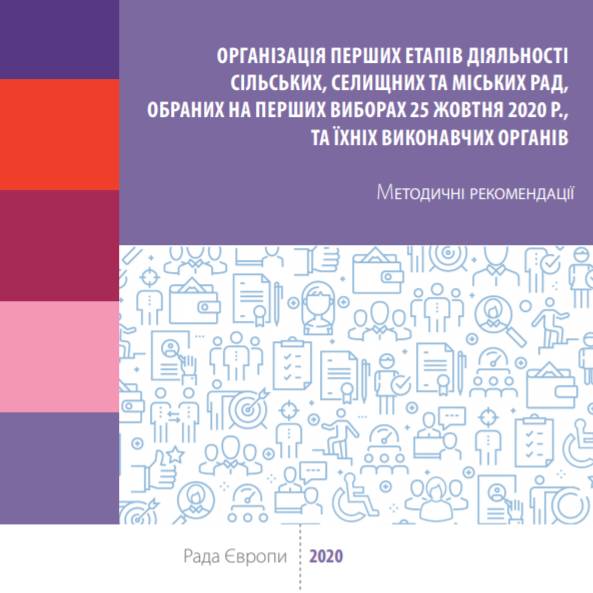 ОРГАНІЗАЦІЯ ПЕРШИХ ЕТАПІВ ДІЯЛЬНОСТІ СІЛЬСЬКИХ, СЕЛИЩНИХ ТА МІСЬКИХ РАД, ОБРАНИХ НА ПЕРШИХ ВИБОРАХ 25 ЖОВТНЯ 2020 Р., ТА ЇХНІХ ВИКОНАВЧИХ ОРГАНІВ

Методичні рекомендації

Рада Європи

2020